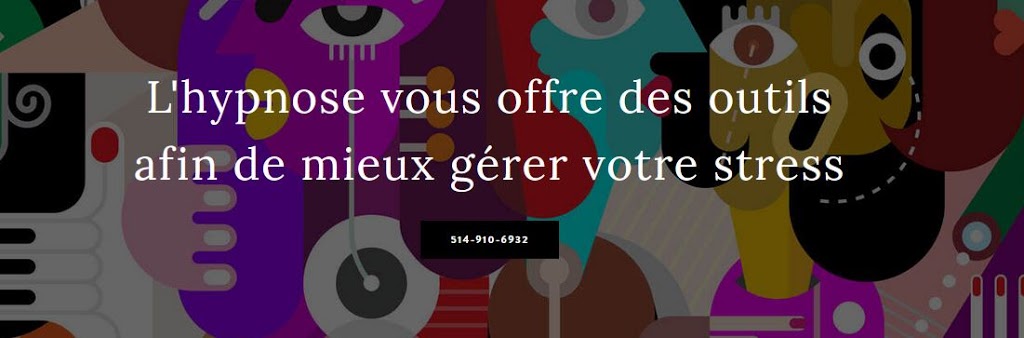 L'hypnose vous offre des outils afin de mieux gérer votre stress

514-910-6932